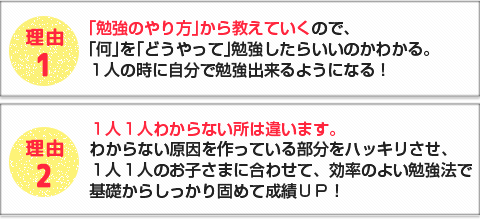 理由
1

「勉強のやり方」から教えていくので、
「何」を「どうやって」勉強したらいいのかわかる。
１人の時に自分で勉強出来るようになる！

理由
2

１人１人わからない所は違います。
わからない原因を作っている部分をハッキリさせ、
１人１人のお子さまに合わせて、効率のよい勉強法で
基礎からしっかり固めて成績ＵＰ！